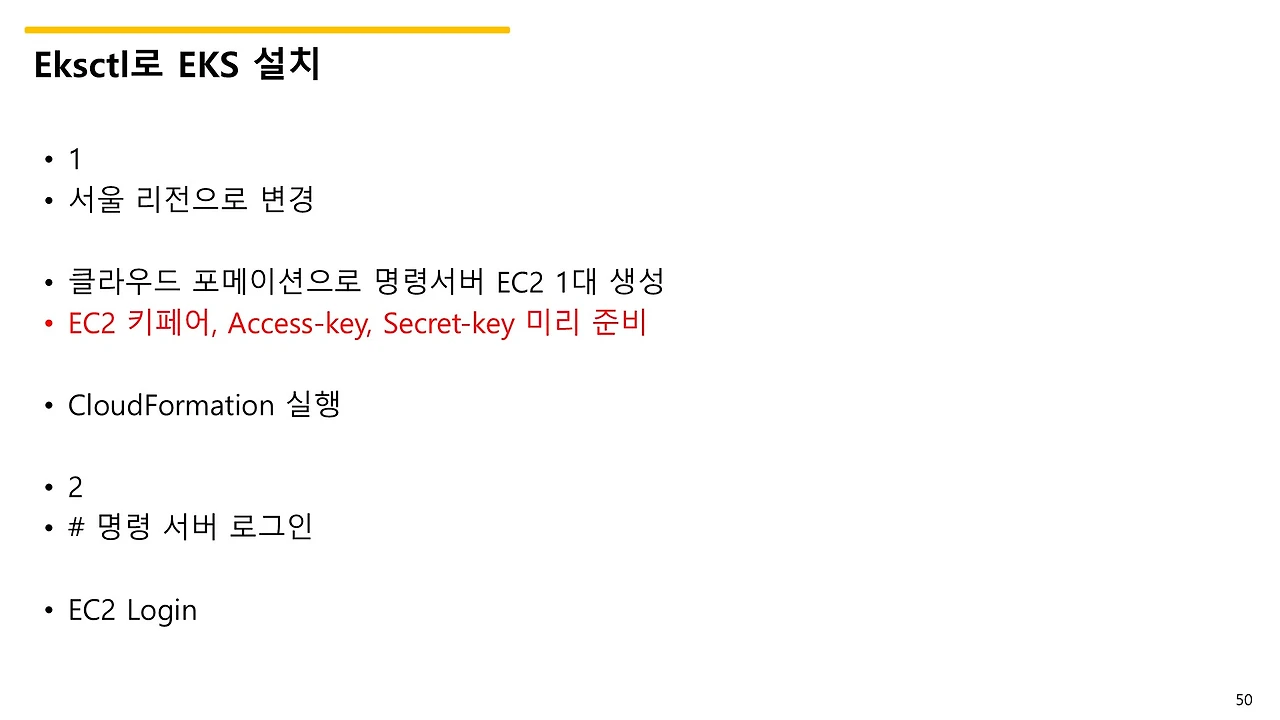 Eksctl로 EKS 설치

• 1
• 서울 리전으로 변경

• 클라우드 포메이션으로 명령서버 EC2 1대 생성
• EC2 키페어, Access-key, Secret-key 미리 준비

• CloudFormation 실행

• 2
• # 명령 서버 로그인

• EC2 Login

50